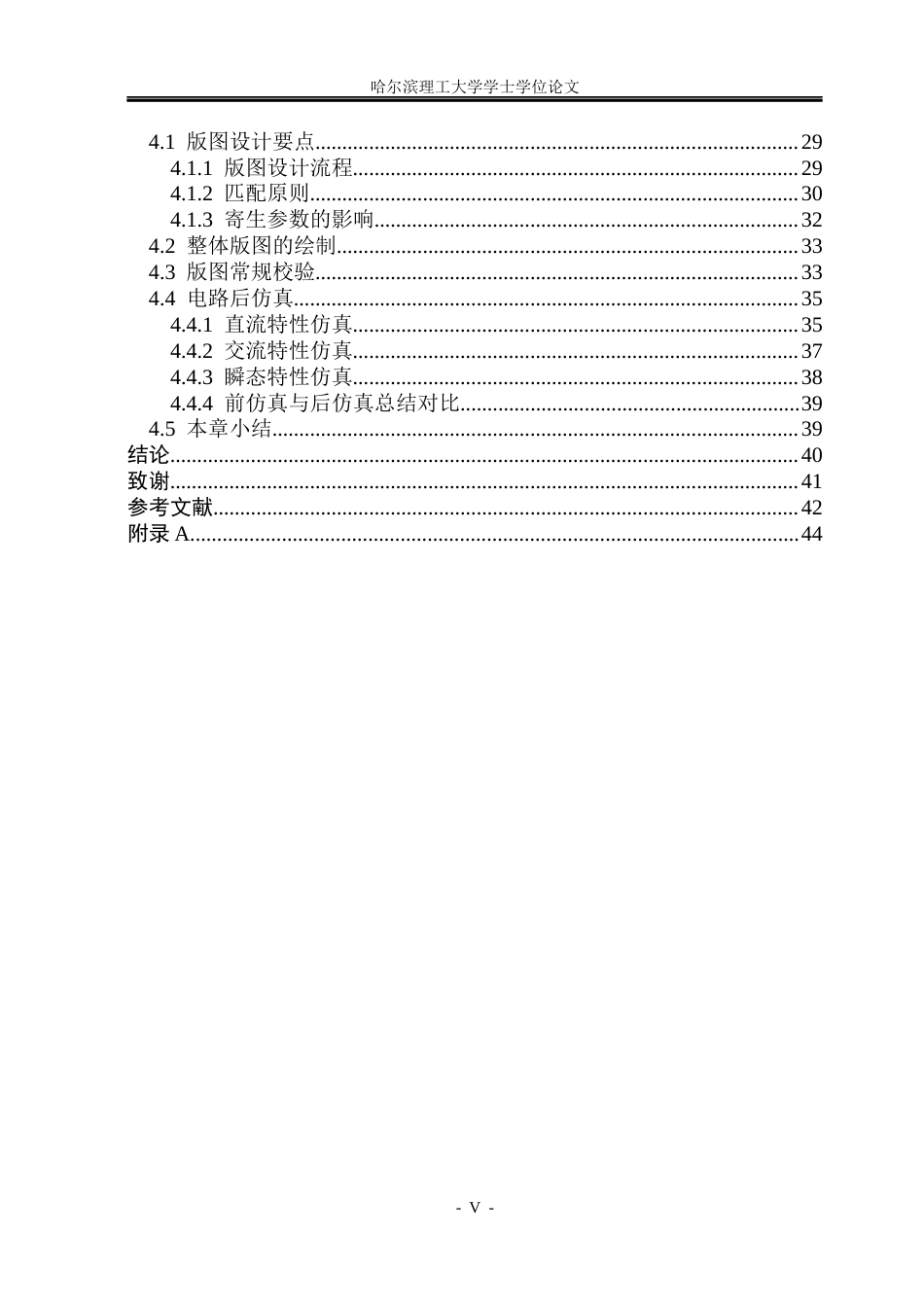 哈尔滨理工大学学士学位论文

4.1 版图设计要点 29
4.1.1 版图设计流程 29
4.1.2 匹配原则 30
4.1.3 寄生参数的影响 32
4.2 整体版图的绘制 33
4.3 版图常规校验 33
4.4 电路后仿真 35
4.4.1 直流特性仿真 35
4.4.2 交流特性仿真 37
4.4.3 瞬态特性仿真 38
4.4.4 前仿真与后仿真总结对比 39
4.5 本章小结 39
结论 40
致谢 41
参考文献 42
附录A 44

- V -